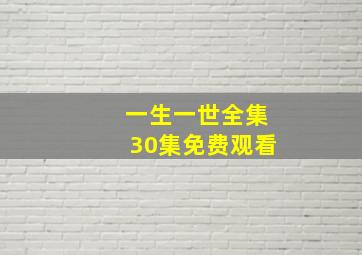 一生一世全集
30集免费观看